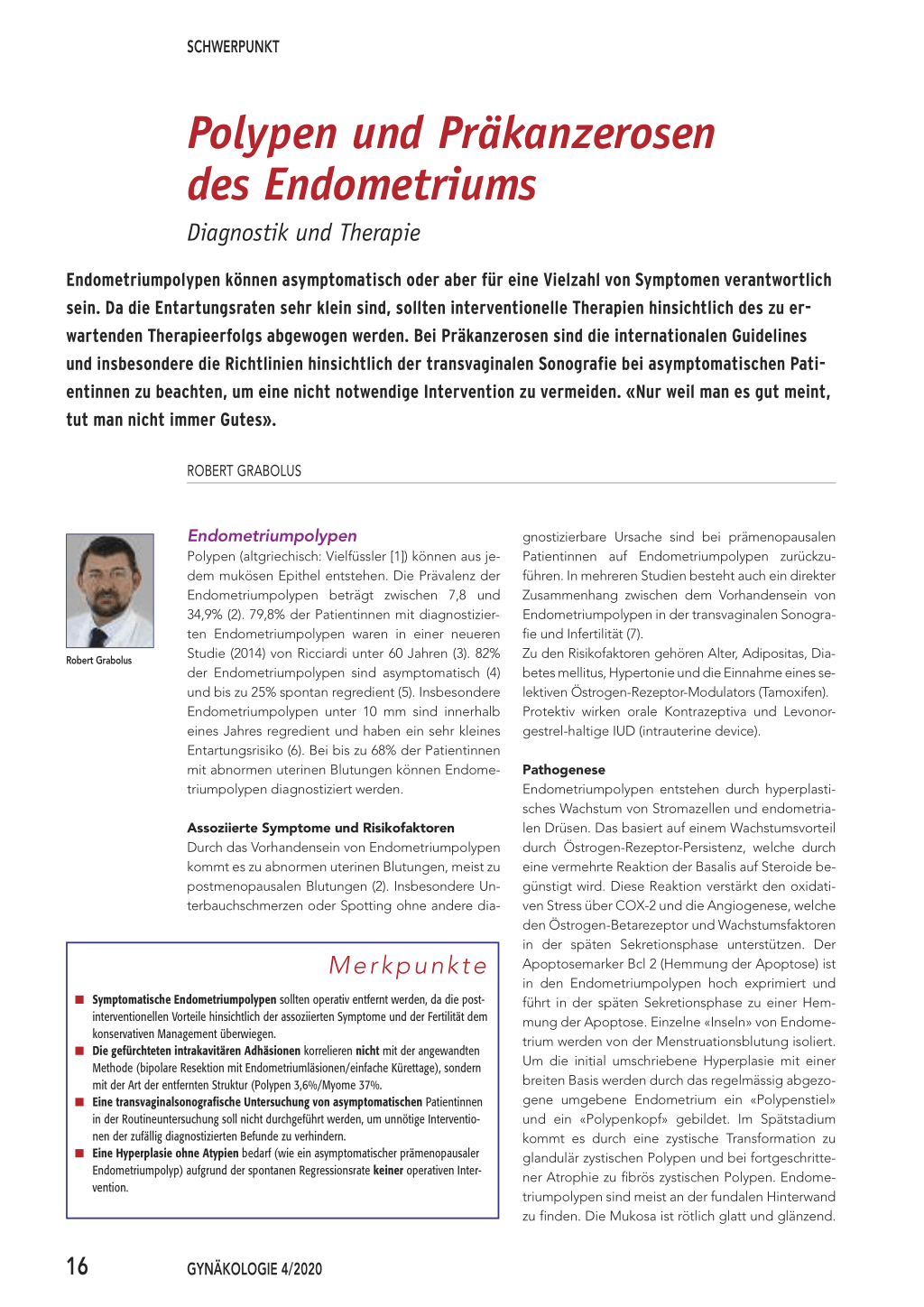 SCHWERPUNKT

Polypen und Präkanzerosen des Endometriums

Diagnostik und Therapie

Endometriumpolypen können asymptomatisch oder aber für eine Vielzahl von Symptomen verantwortlich sein. Da die Entartungsraten sehr klein sind, sollten interventionelle Therapien hinsichtlich des zu erwartenden Therapieerfolgs abgewogen werden. Bei Präkanzerosen sind die internationalen Guidelines und insbesondere die Richtlinien hinsichtlich der transvaginalen Sonografie bei asymptomatischen Patientinnen zu beachten, um eine nicht notwendige Intervention zu vermeiden. «Nur weil man es gut meint, tut man nicht immer Gutes».

ROBERT GRABOLUS

Robert Grabolus

Endometriumpolypen

Polypen (altgriechisch: Vielfüssler [1]) können aus jedem mukösen Epithel entstehen. Die Prävalenz der Endometriumpolypen beträgt zwischen 7,8 und 34,9% (2). 79,8% der Patientinnen mit diagnostizierten Endometriumpolypen waren in einer neueren Studie (2014) von Ricciardi unter 60 Jahren (3). 82% der Endometriumpolypen sind asymptomatisch (4) und bis zu 25% spontan regredient (5). Insbesondere Endometriumpolypen unter 10 mm sind innerhalb eines Jahres regredient und haben ein sehr kleines Entartungsrisiko (6). Bei bis zu 68% der Patientinnen mit abnormen uterinen Blutungen können Endometriumpolypen diagnostiziert werden.

Assoziierte Symptome und Risikofaktoren

Durch das Vorhandensein von Endometriumpolypen kommt es zu abnormen uterinen Blutungen, meist zu postmenopausalen Blutungen (2). Insbesondere Unterbauchschmerzen oder Spotting ohne andere diagnostizierbare Ursache sind bei prämenopausalen Patientinnen auf Endometriumpolypen zurückzuführen. In mehreren Studien besteht auch ein direkter Zusammenhang zwischen dem Vorhandensein von Endometriumpolypen in der transvaginalen Sonografie und Infertilität (7).

Zu den Risikofaktoren gehören Alter, Adipositas, Diabetes mellitus, Hypertonie und die Einnahme eines selektiven Östrogen-Rezeptor-Modulators (Tamoxifen). Protektiv wirken orale Kontrazeptiva und Levonorgestrel-haltige IUD (intrauterine device).

Pathogenese

Endometriumpolypen entstehen durch hyperplastisches Wachstum von Stromazellen und endometrialen Drüsen. Das basiert auf einem Wachstumsvorteil durch Östrogen-Rezeptor-Persistenz, welche durch eine vermehrte Reaktion der Basalis auf Steroide begünstigt wird. Diese Reaktion verstärkt den oxidativen Stress über COX-2 und die Angiogenese, welche den Östrogen-Betarezeptor und Wachstumsfaktoren in der späten Sekretionsphase unterstützen. Der Apoptosemarker Bcl 2 (Hemmung der Apoptose) ist in den Endometriumpolypen hoch exprimiert und führt in der späten Sekretionsphase zu einer Hemmung der Apoptose. Einzelne «Inseln» von Endometrium werden von der Menstruationsblutung isoliert. Um die initial umschriebene Hyperplasie mit einer breiten Basis werden durch das regelmässig abgezogene umgebene Endometrium ein «Polypenstiel» und ein «Polypenkopf» gebildet. Im Spätstadium kommt es durch eine zystische Transformation zu glandulär zystischen Polypen und bei fortgeschrittener Atrophie zu fibrös zystischen Polypen. Endometriumpolypen sind meist an der fundalen Hinterwand zu finden. Die Mukosa ist rötlich glatt und glänzend.

Merkpunkte

■ Symptomatische Endometriumpolypen sollten operativ entfernt werden, da die postinterventionellen Vorteile hinsichtlich der assoziierten Symptome und der Fertilität dem konservativen Management überwiegen.
■ Die gefürchteten intrakavitären Adhäsionen korrelieren nicht mit der angewandten Methode (bipolare Resektion mit Endometriumläsionen/einfache Kürettage), sondern mit der Art der entfernten Struktur (Polypen 3,6%/Myome 37%.
■ Eine transvaginalsonografische Untersuchung von asymptomatischen Patientinnen in der Routineuntersuchung soll nicht durchgeführt werden, um unnötige Interventionen der zufällig diagnostizierten Befunde zu verhindern.
■ Eine Hyperplasie ohne Atypien bedarf (wie ein asymptomatischer prämenopausaler Endometriumpolyp) aufgrund der spontanen Regressionsrate keiner operativen Intervention.

16 GYNÄKOLOGIE 4/2020